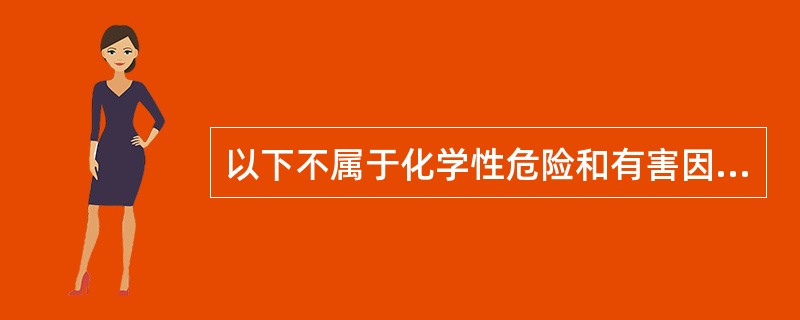 以下不属于化学性危险和有害因...